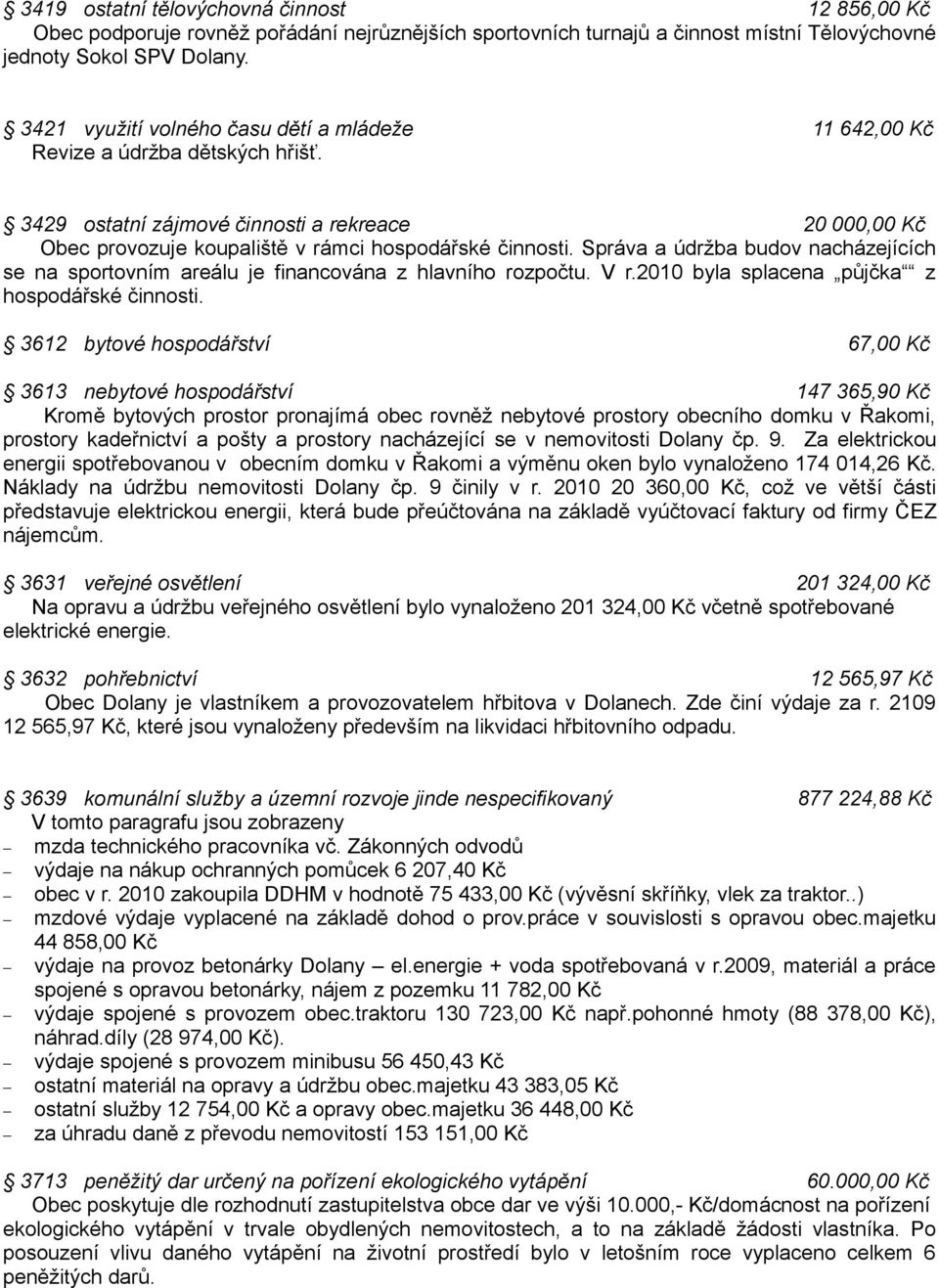 3419 ostatní tělovýchovná činnost 12 856,00 Kč
Obec podporuje rovněž pořádání nejrůznějších sportovních turnajů a činnost místní Tělovýchovné jednoty Sokol SPV Dolany.

3421 využití volného času dětí a mládeže 11 642,00 Kč
Revize a údržba dětských hřišť.

3429 ostatní zájmové činnosti a rekreace 20 000,00 Kč
Obec provozuje koupaliště v rámci hospodářské činnosti. Správa a údržba budov nacházejících se na sportovním areálu je financována z hlavního rozpočtu. V r.2010 byla splacena „půjčka““ z hospodářské činnosti.

3612 bytové hospodářství 67,00 Kč

3613 nebytové hospodářství 147 365,90 Kč
Kromě bytových prostor pronajímá obec rovněž nebytové prostory obecního domku v Řakomi, prostory kadeřnictví a pošty a prostory nacházející se v nemovitosti Dolany čp. 9. Za elektrickou energii spotřebovanou v obecním domku v Řakomi a výměnu oken bylo vynaloženo 174 014,26 Kč. Náklady na údržbu nemovitosti Dolany čp. 9 činily v r. 2010 20 360,00 Kč, což ve větší části představuje elektrickou energii, která bude přeúčtována na základě vyúčtovací faktury od firmy ČEZ nájemcům.

3631 veřejné osvětlení 201 324,00 Kč
Na opravu a údržbu veřejného osvětlení bylo vynaloženo 201 324,00 Kč včetně spotřebované elektrické energie.

3632 pohřebnictví 12 565,97 Kč
Obec Dolany je vlastníkem a provozovatelem hřbitova v Dolanech. Zde činí výdaje za r. 2109 12 565,97 Kč, které jsou vynaloženy především na likvidaci hřbitovního odpadu.

3639 komunální služby a územní rozvoje jinde nespecifikovaný 877 224,88 Kč
V tomto paragrafu jsou zobrazeny
– mzda technického pracovníka vč. Zákonných odvodů
– výdaje na nákup ochranných pomůcek 6 207,40 Kč
– obec v r. 2010 zakoupila DDHM v hodnotě 75 433,00 Kč (vývěsní skříňky, vlek za traktor..)
– mzdové výdaje vyplacené na základě dohod o prov.práce v souvislosti s opravou obec.majetku 44 858,00 Kč
– výdaje na provoz betonárky Dolany – el.energie + voda spotřebovaná v r.2009, materiál a práce spojené s opravou betonárky, nájem z pozemku 11 782,00 Kč
– výdaje spojené s provozem obec.traktoru 130 723,00 Kč např.pohonné hmoty (88 378,00 Kč), náhrad.díly (28 974,00 Kč).
– výdaje spojené s provozem minibusu 56 450,43 Kč
– ostatní materiál na opravy a údržbu obec.majetku 43 383,05 Kč
– ostatní služby 12 754,00 Kč a opravy obec.majetku 36 448,00 Kč
– za úhradu daně z převodu nemovitostí 153 151,00 Kč

3713 peněžitý dar určený na pořízení ekologického vytápění 60.000,00 Kč
Obec poskytuje dle rozhodnutí zastupitelstva obce dar ve výši 10.000,- Kč/domácnost na pořízení ekologického vytápění v trvale obydlených nemovitostech, a to na základě žádosti vlastníka. Po posouzení vlivu daného vytápění na životní prostředí bylo v letošním roce vyplaceno celkem 6 peněžitých darů.